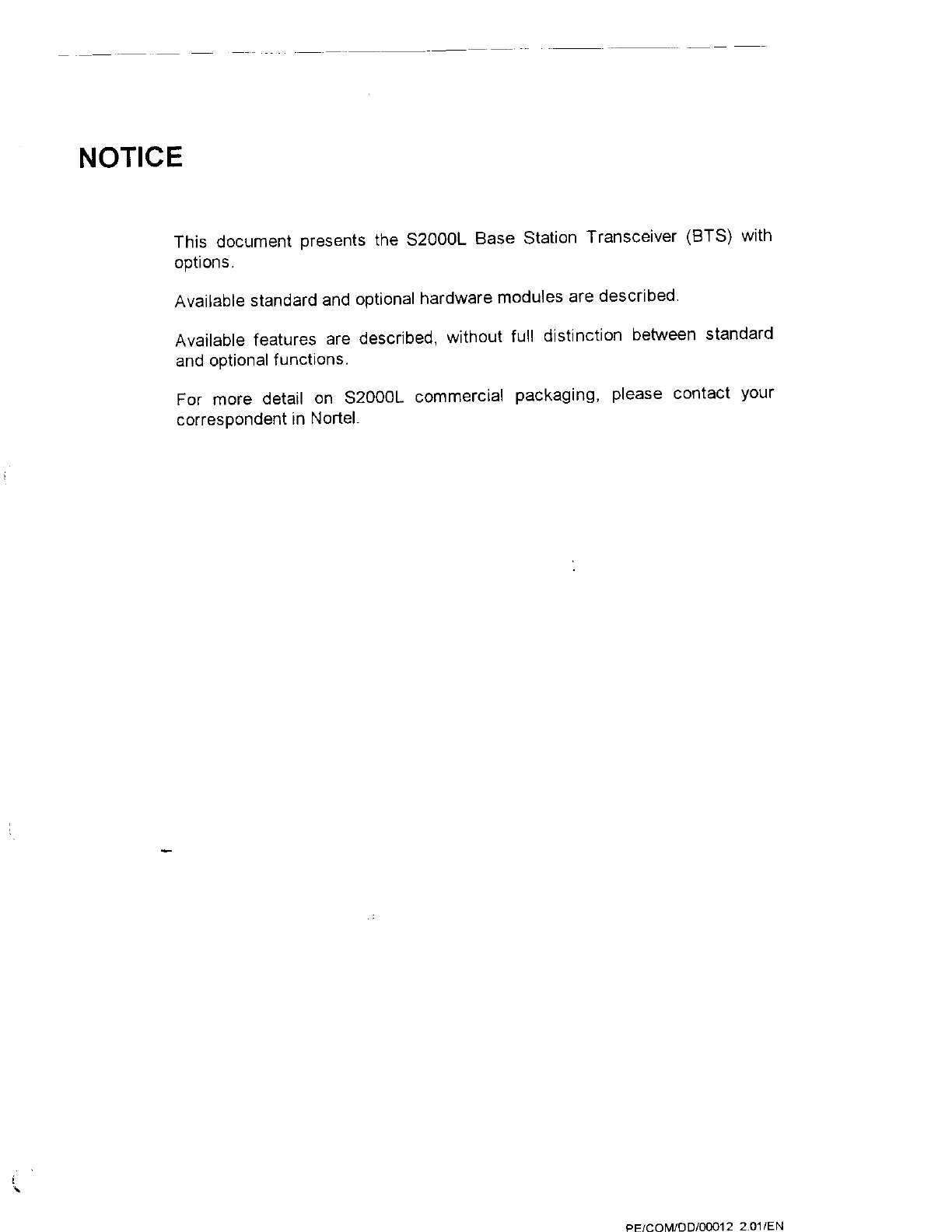 NOTICE

This document presents the S2000L Base Station Transceiver (BTS) with options.

Available standard and optional hardware modules are described.

Available features are described, without full distinction between standard and optional functions.

For more detail on S2000L commercial packaging, please contact your correspondent in Nortel.

PE/COM/DD/00012 2.01/EN